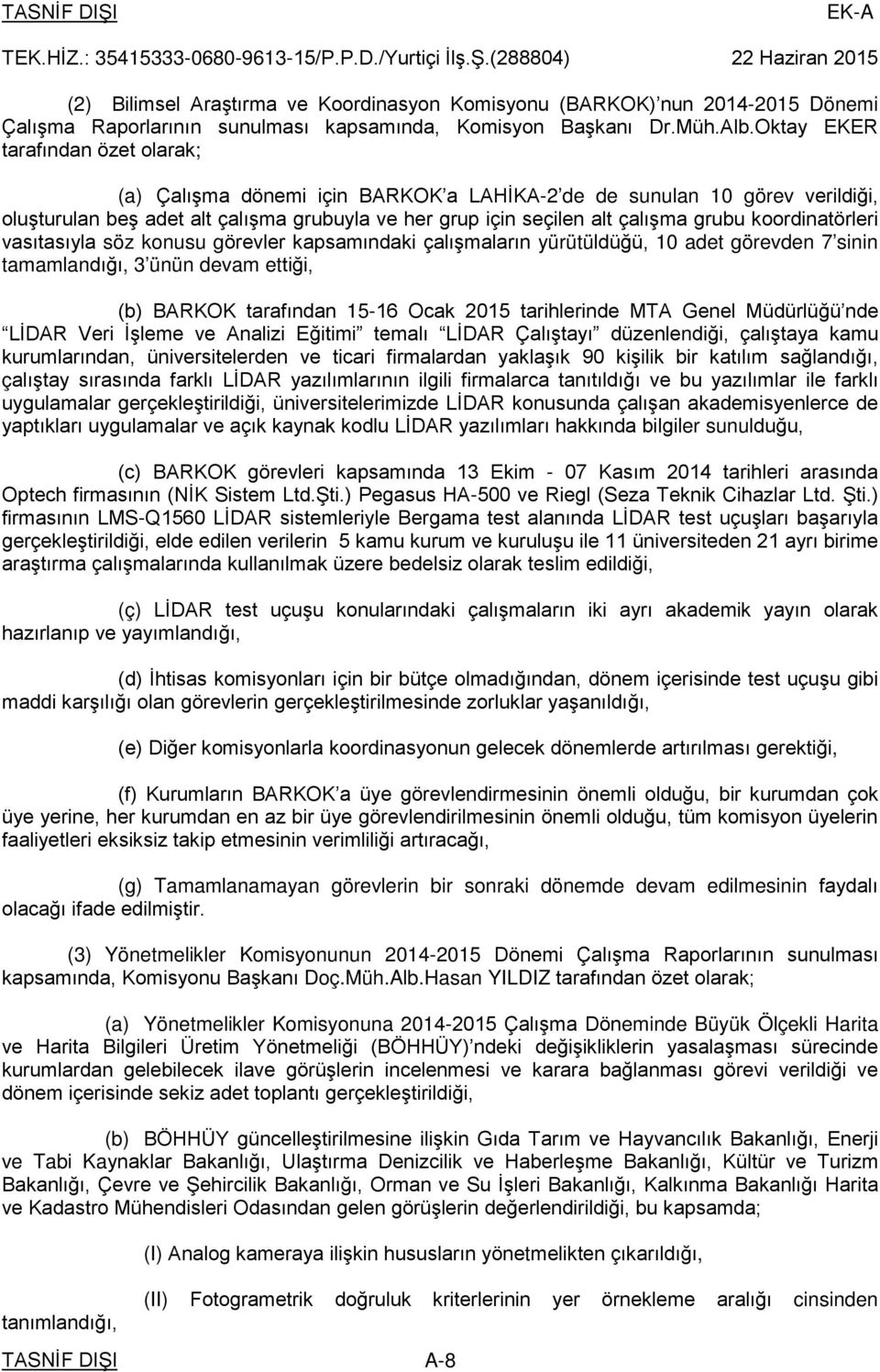 TASNİF DIŞI EK-A

TEK.HİZ.: 35415333-0680-9613-15/P.P.D./Yurtiçi İlş.Ş.(288804) 22 Haziran 2015

(2) Bilimsel Araştırma ve Koordinasyon Komisyonu (BARKOK)'nun 2014-2015 Dönemi Çalışma Raporlarının sunulması kapsamında, Komisyon Başkanı Dr.Müh.Alb.Oktay EKER tarafından özet olarak;

(a) Çalışma dönemi için BARKOK'a LAHİKA-2'de de sunulan 10 görev verildiği, oluşturulan beş adet alt çalışma grubuyla ve her grup için seçilen alt çalışma grubu koordinatörleri vasıtasıyla söz konusu görevler kapsamındaki çalışmaların yürütüldüğü, 10 adet görevden 7'sinin tamamlandığı, 3'ünün devam ettiği,

(b) BARKOK tarafından 15-16 Ocak 2015 tarihlerinde MTA Genel Müdürlüğü'nde "LİDAR Veri İşleme ve Analizi Eğitimi" temalı "LİDAR Çalıştayı" düzenlendiği, çalıştaya kamu kurumlarından, üniversitelerden ve ticari firmalardan yaklaşık 90 kişilik bir katılım sağlandığı, çalıştay sırasında farklı LİDAR yazılımlarının ilgili firmalarca tanıtıldığı ve bu yazılımlar ile farklı uygulamalar gerçekleştirildiği, üniversitelerimizde LİDAR konusunda çalışan akademisyenlerce de yaptıkları uygulamalar ve açık kaynak kodlu LİDAR yazılımları hakkında bilgiler sunulduğu,

(c) BARKOK görevleri kapsamında 13 Ekim - 07 Kasım 2014 tarihleri arasında Optech firmasının (NİK Sistem Ltd.Şti.) Pegasus HA-500 ve Riegl (Seza Teknik Cihazlar Ltd. Şti.) firmasının LMS-Q1560 LİDAR sistemleriyle Bergama test alanında LİDAR test uçuşları başarıyla gerçekleştirildiği, elde edilen verilerin 5 kamu kurum ve kuruluşu ile 11 üniversiteden 21 ayrı birime araştırma çalışmalarında kullanılmak üzere bedelsiz olarak teslim edildiği,

(ç) LİDAR test uçuşu konularındaki çalışmaların iki ayrı akademik yayın olarak hazırlanıp ve yayımlandığı,

(d) İhtisas komisyonları için bir bütçe olmadığından, dönem içerisinde test uçuşu gibi maddi karşılığı olan görevlerin gerçekleştirilmesinde zorluklar yaşanıldığı,

(e) Diğer komisyonlarla koordinasyonun gelecek dönemlerde artırılması gerektiği,

(f) Kurumların BARKOK'a üye görevlendirmesinin önemli olduğu, bir kurumdan çok üye yerine, her kurumdan en az bir üye görevlendirilmesinin önemli olduğu, tüm komisyon üyelerin faaliyetleri eksiksiz takip etmesinin verimliliği artıracağı,

(g) Tamamlanamayan görevlerin bir sonraki dönemde devam edilmesinin faydalı olacağı ifade edilmiştir.

(3) Yönetmelikler Komisyonunun 2014-2015 Dönemi Çalışma Raporlarının sunulması kapsamında, Komisyonu Başkanı Doç.Müh.Alb.Hasan YILDIZ tarafından özet olarak;

(a) Yönetmelikler Komisyonuna 2014-2015 Çalışma Döneminde Büyük Ölçekli Harita ve Harita Bilgileri Üretim Yönetmeliği (BÖHHÜY)'ndeki değişikliklerin yasalaşması sürecinde kurumlardan gelebilecek ilave görüşlerin incelenmesi ve karara bağlanması görevi verildiği ve dönem içerisinde sekiz adet toplantı gerçekleştirildiği,

(b) BÖHHÜY güncelleştirilmesine ilişkin Gıda Tarım ve Hayvancılık Bakanlığı, Enerji ve Tabi Kaynaklar Bakanlığı, Ulaştırma Denizcilik ve Haberleşme Bakanlığı, Kültür ve Turizm Bakanlığı, Çevre ve Şehircilik Bakanlığı, Orman ve Su İşleri Bakanlığı, Kalkınma Bakanlığı Harita ve Kadastro Mühendisleri Odasından gelen görüşlerin değerlendirildiği, bu kapsamda;

(I) Analog kameraya ilişkin hususların yönetmelikten çıkarıldığı,

(II) Fotogrametrik doğruluk kriterlerinin yer örnekleme aralığı cinsinden tanımlandığı,

TASNİF DIŞI A-8